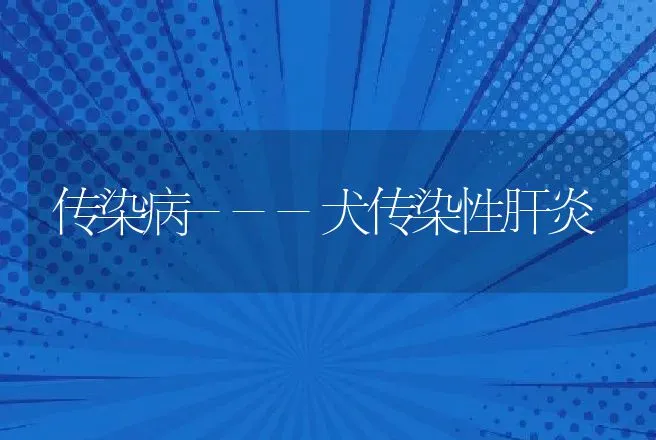 传染病－－－犬传染性肝炎